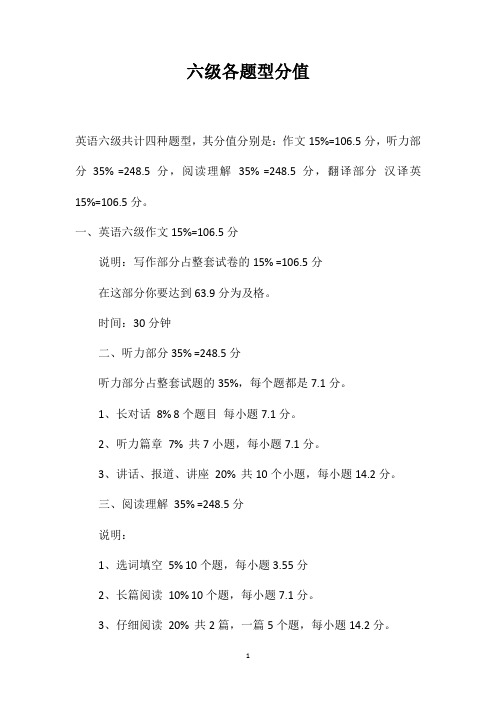 六级各题型分值

英语六级共计四种题型，其分值分别是：作文 15%=106.5 分，听力部分 35% =248.5 分，阅读理解 35% =248.5 分，翻译部分 汉译英 15%=106.5 分。

一、英语六级作文 15%=106.5 分

说明：写作部分占整套试卷的 15% =106.5 分

在这部分你要达到 63.9 分为及格。

时间：30 分钟

二、听力部分 35% =248.5 分

听力部分占整套试题的 35%，每个题都是 7.1 分。

1、长对话 8% 8 个题目 每小题 7.1 分。

2、听力篇章 7% 共 7 小题，每小题 7.1 分。

3、讲话、报道、讲座 20% 共 10 个小题，每小题 14.2 分。

三、阅读理解 35% =248.5 分

说明：

1、选词填空 5% 10 个题，每小题 3.55 分

2、长篇阅读 10% 10 个题，每小题 7.1 分。

3、仔细阅读 20% 共 2 篇，一篇 5 个题，每小题 14.2 分。

1